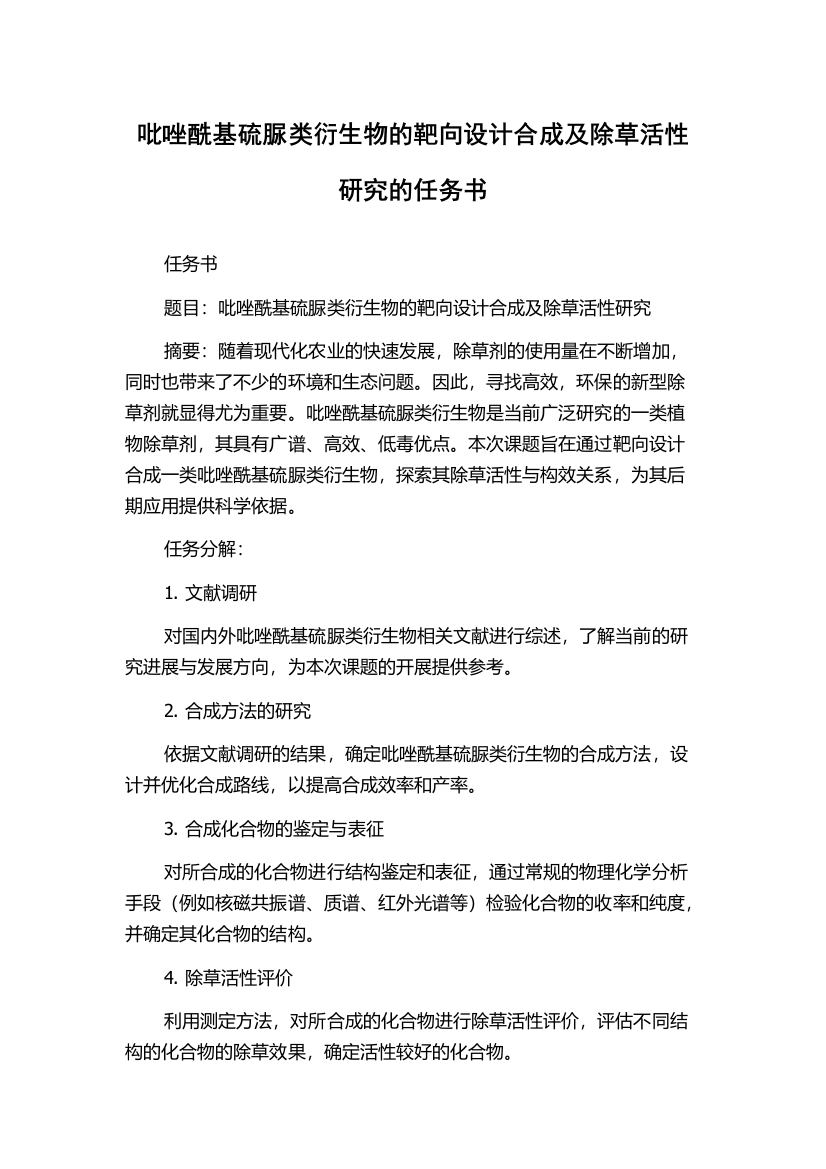 吡唑酰基硫脲类衍生物的靶向设计合成及除草活性研究的任务书

任务书

题目：吡唑酰基硫脲类衍生物的靶向设计合成及除草活性研究

摘要：随着现代化农业的快速发展，除草剂的使用量在不断增加，同时也带来了不少的环境和生态问题。因此，寻找高效，环保的新型除草剂就显得尤为重要。吡唑酰基硫脲类衍生物是当前广泛研究的一类植物除草剂，其具有广谱、高效、低毒优点。本次课题旨在通过靶向设计合成一类吡唑酰基硫脲类衍生物，探索其除草活性与构效关系，为其后期应用提供科学依据。

任务分解：

1. 文献调研

对国内外吡唑酰基硫脲类衍生物相关文献进行综述，了解当前的研究进展与发展方向，为本次课题的开展提供参考。

2. 合成方法的研究

依据文献调研的结果，确定吡唑酰基硫脲类衍生物的合成方法，设计并优化合成路线，以提高合成效率和产率。

3. 合成化合物的鉴定与表征

对所合成的化合物进行结构鉴定和表征，通过常规的物理化学分析手段（例如核磁共振谱、质谱、红外光谱等）检验化合物的收率和纯度，并确定其化合物的结构。

4. 除草活性评价

利用测定方法，对所合成的化合物进行除草活性评价，评估不同结构的化合物的除草效果，确定活性较好的化合物。